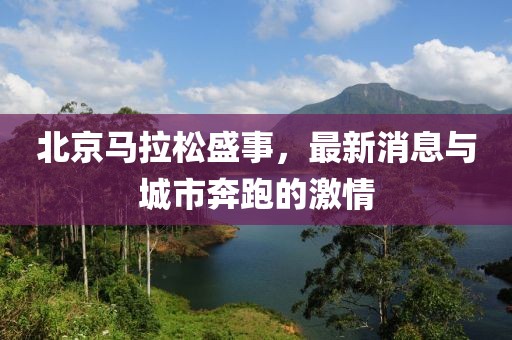 北京马拉松盛事，最新消息与城市奔跑的激情